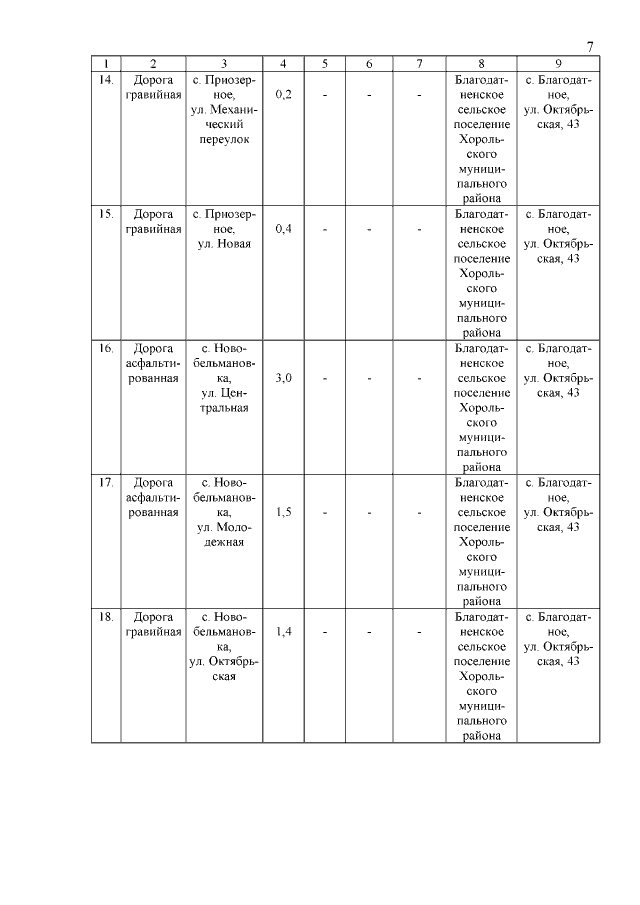 7

| 1 | 2 | 3 | 4 | 5 | 6 | 7 | 8 | 9 |
|---|---|---|---|---|---|---|---|---|
| 14. | Дорога гравийная | с. Приозерное, ул. Механический переулок | 0,2 | - | - | - | Благодатненское сельское поселение Хорольского муниципального района | с. Благодатное, ул. Октябрьская, 43 |
| 15. | Дорога гравийная | с. Приозерное, ул. Новая | 0,4 | - | - | - | Благодатненское сельское поселение Хорольского муниципального района | с. Благодатное, ул. Октябрьская, 43 |
| 16. | Дорога асфальтированная | с. Новобельмановка, ул. Центральная | 3,0 | - | - | - | Благодатненское сельское поселение Хорольского муниципального района | с. Благодатное, ул. Октябрьская, 43 |
| 17. | Дорога асфальтированная | с. Новобельмановка, ул. Молодежная | 1,5 | - | - | - | Благодатненское сельское поселение Хорольского муниципального района | с. Благодатное, ул. Октябрьская, 43 |
| 18. | Дорога гравийная | с. Новобельмановка, ул. Октябрьская | 1,4 | - | - | - | Благодатненское сельское поселение Хорольского муниципального района | с. Благодатное, ул. Октябрьская, 43 |